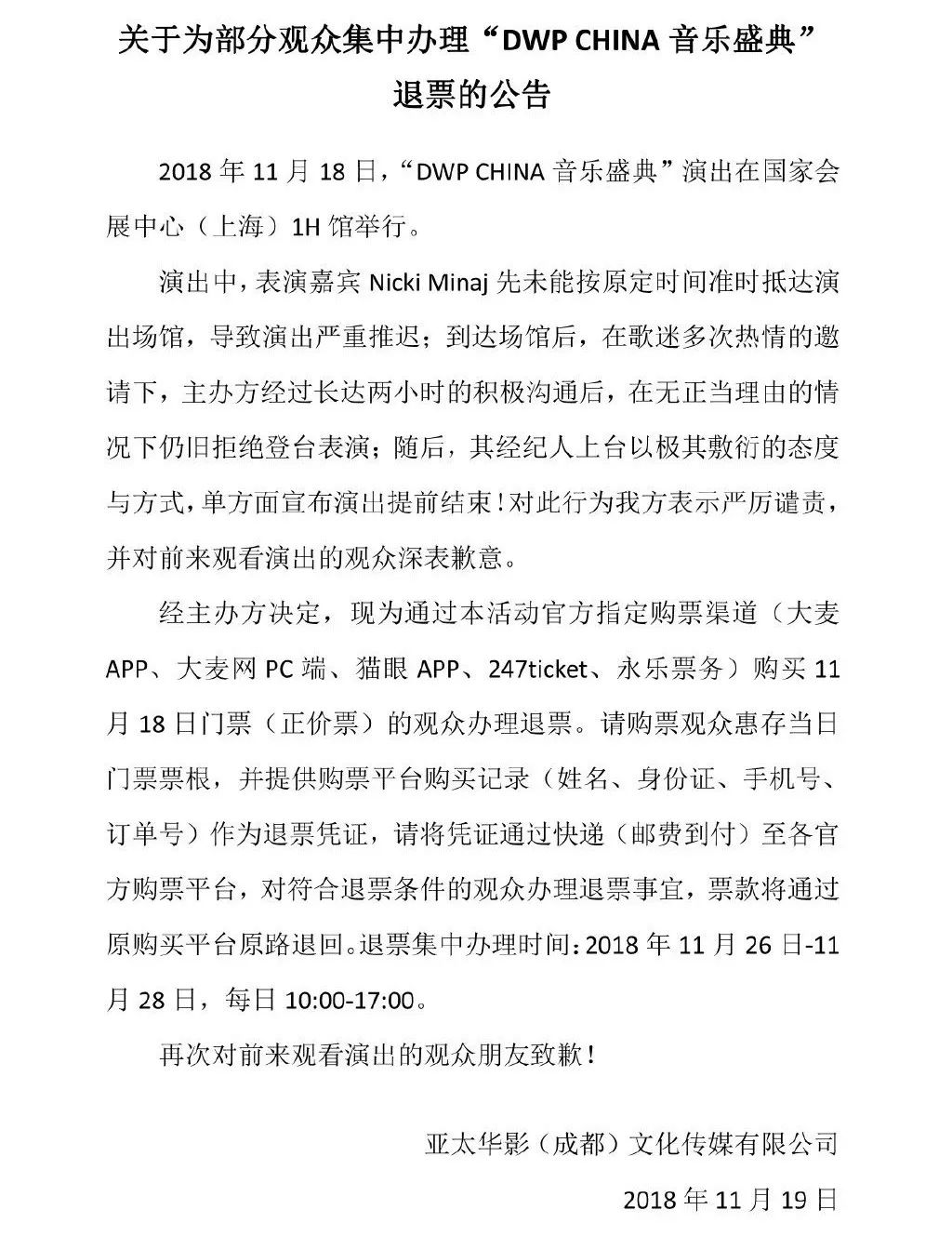 关于为部分观众集中办理“DWP CHINA 音乐盛典”退票的公告

2018 年 11 月 18 日，“DWP CHINA 音乐盛典”演出在国家会展中心（上海）1H 馆举行。

演出中，表演嘉宾 Nicki Minaj 先未能按原定时间准时抵达演出场馆，导致演出严重推迟；到达场馆后，在歌迷多次热情的邀请下，主办方经过长达两小时的积极沟通后，在无正当理由的情况下仍旧拒绝登台表演；随后，其经纪人上台以极其敷衍的态度与方式，单方面宣布演出提前结束！对此行为我方表示严厉谴责，并对前来观看演出的观众深表歉意。

经主办方决定，现为通过本活动官方指定购票渠道（大麦 APP、大麦网 PC 端、猫眼 APP、247ticket、永乐票务）购买 11 月 18 日门票（正价票）的观众办理退票。请购票观众惠存当日门票票根，并提供购票平台购买记录（姓名、身份证、手机号、订单号）作为退票凭证，请将凭证通过快递（邮费到付）至各官方购票平台，对符合退票条件的观众办理退票事宜，票款将通过原购买平台原路退回。退票集中办理时间：2018 年 11 月 26 日-11 月 28 日，每日 10:00-17:00。

再次对前来观看演出的观众朋友致歉！

亚太华影（成都）文化传媒有限公司

2018 年 11 月 19 日